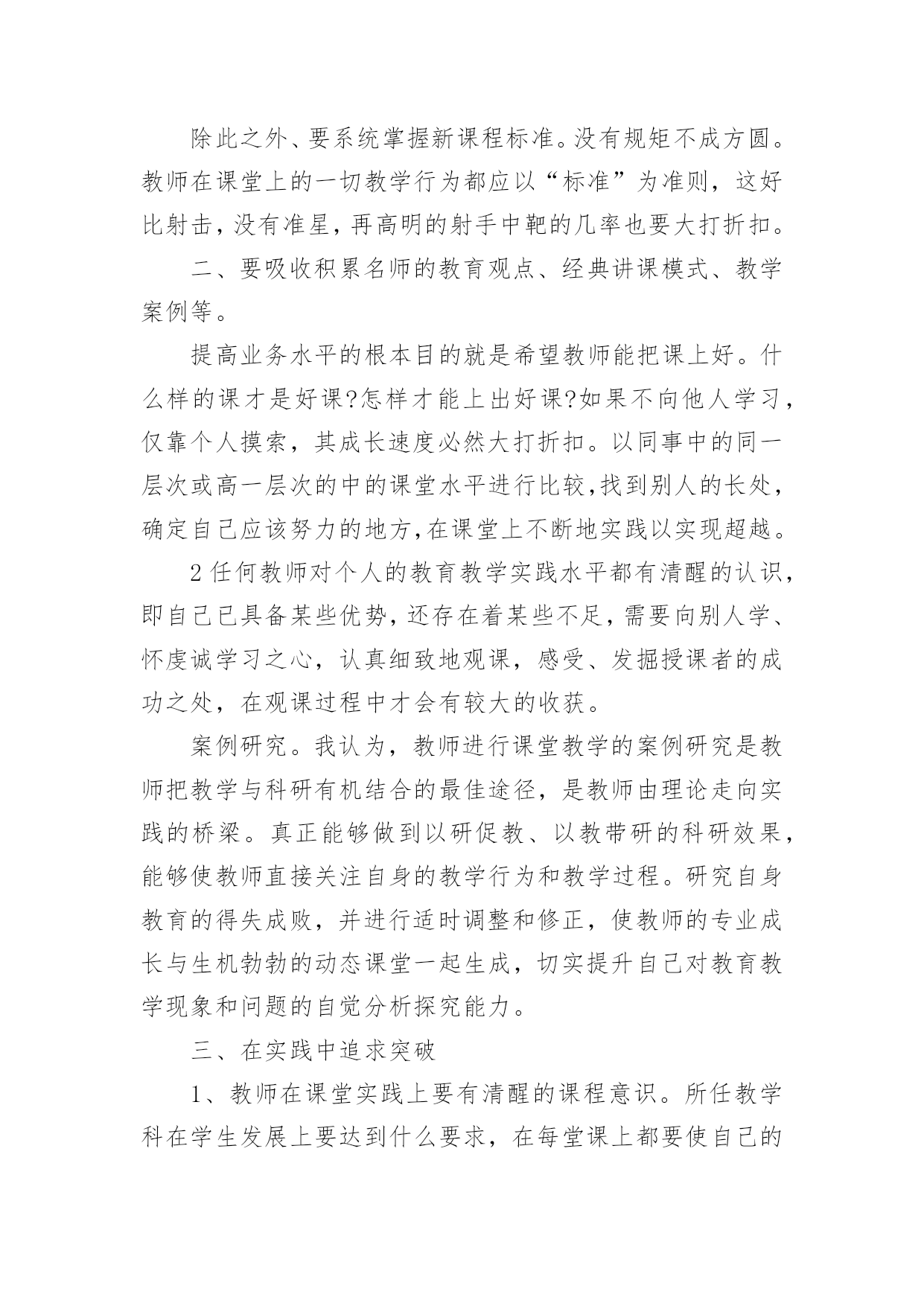 除此之外、要系统掌握新课程标准。没有规矩不成方圆。教师在课堂上的一切教学行为都应以“标准”为准则，这好比射击，没有准星，再高明的射手中靶的几率也要大打折扣。

二、要吸收积累名师的教育观点、经典讲课模式、教学案例等。

提高业务水平的根本目的就是希望教师能把课上好。什么样的课才是好课?怎样才能上出好课?如果不向他人学习，仅靠个人摸索，其成长速度必然大打折扣。以同事中的同一层次或高一层次的中的课堂水平进行比较,找到别人的长处，确定自己应该努力的地方,在课堂上不断地实践以实现超越。

2 任何教师对个人的教育教学实践水平都有清醒的认识，即自己已具备某些优势，还存在着某些不足，需要向别人学、怀虔诚学习之心，认真细致地观课，感受、发掘授课者的成功之处，在观课过程中才会有较大的收获。

案例研究。我认为，教师进行课堂教学的案例研究是教师把教学与科研有机结合的最佳途径，是教师由理论走向实践的桥梁。真正能够做到以研促教、以教带研的科研效果，能够使教师直接关注自身的教学行为和教学过程。研究自身教育的得失成败，并进行适时调整和修正，使教师的专业成长与生机勃勃的动态课堂一起生成，切实提升自己对教育教学现象和问题的自觉分析探究能力。

三、在实践中追求突破

1、教师在课堂实践上要有清醒的课程意识。所任教学科在学生发展上要达到什么要求，在每堂课上都要使自己的